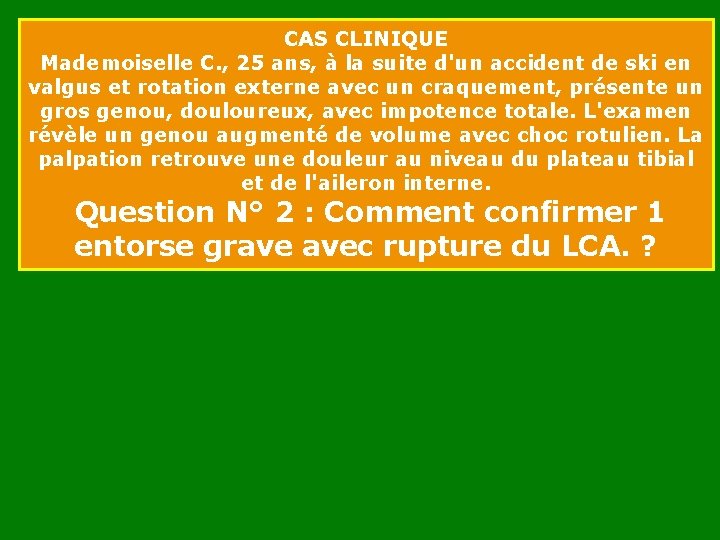 CAS CLINIQUE
Mademoiselle C., 25 ans, à la suite d'un accident de ski en valgus et rotation externe avec un craquement, présente un gros genou, douloureux, avec impotence totale. L'examen révèle un genou augmenté de volume avec choc rotulien. La palpation retrouve une douleur au niveau du plateau tibial et de l'aileron interne.

Question N° 2 : Comment confirmer 1 entorse grave avec rupture du LCA. ?